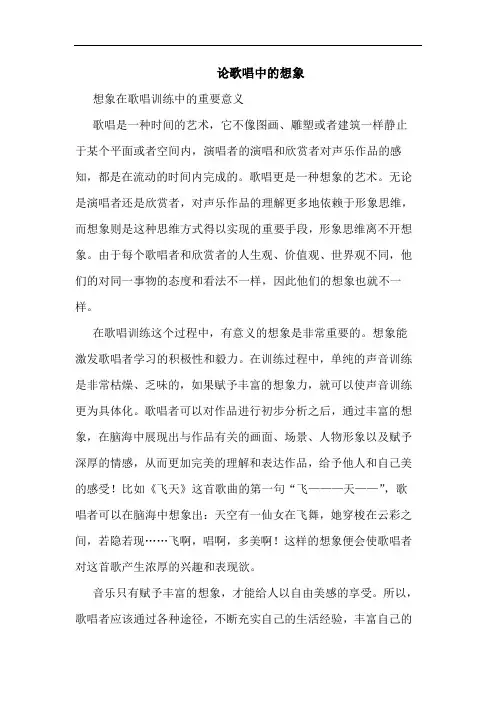 论歌唱中的想象

想象在歌唱训练中的重要意义

歌唱是一种时间的艺术，它不像图画、雕塑或者建筑一样静止于某个平面或者空间内，演唱者的演唱和欣赏者对声乐作品的感知，都是在流动的时间内完成的。歌唱更是一种想象的艺术。无论是演唱者还是欣赏者，对声乐作品的理解更多地依赖于形象思维，而想象则是这种思维方式得以实现的重要手段，形象思维离不开想象。由于每个歌唱者和欣赏者的人生观、价值观、世界观不同，他们的对同一事物的态度和看法不一样，因此他们的想象也就不一样。

在歌唱训练这个过程中，有意义的想象是非常重要的。想象能激发歌唱者学习的积极性和毅力。在训练过程中，单纯的声音训练是非常枯燥、乏味的，如果赋予丰富的想象力，就可以使声音训练更为具体化。歌唱者可以对作品进行初步分析之后，通过丰富的想象，在脑海中展现出与作品有关的画面、场景、人物形象以及赋予深厚的情感，从而更加完美的理解和表达作品，给予他人和自己美的感受！比如《飞天》这首歌曲的第一句“飞———天——”，歌唱者可以在脑海中想象出：天空有一仙女在飞舞，她穿梭在云彩之间，若隐若现……飞啊，唱啊，多美啊！这样的想象便会使歌唱者对这首歌产生浓厚的兴趣和表现欲。

音乐只有赋予丰富的想象，才能给人以自由美感的享受。所以，歌唱者应该通过各种途径，不断充实自己的生活经验，丰富自己的